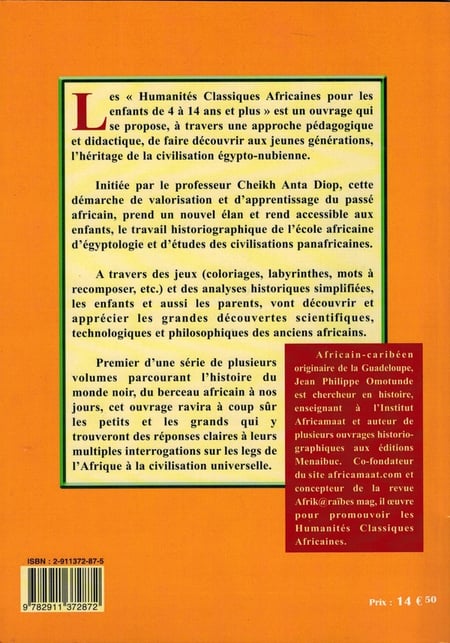 Les « Humanités Classiques Africaines pour les enfants de 4 à 14 ans et plus » est un ouvrage qui se propose, à travers une approche pédagogique et didactique, de faire découvrir aux jeunes générations, l'héritage de la civilisation égypto-nubienne.

Initiée par le professeur Cheikh Anta Diop, cette démarche de valorisation et d'apprentissage du passé africain, prend un nouvel élan et rend accessible aux enfants, le travail historiographique de l'école africaine d'égyptologie et d'études des civilisations panafricaines.

A travers des jeux (coloriages, labyrinthes, mots à recomposer, etc.) et des analyses historiques simplifiées, les enfants et aussi les parents, vont découvrir et apprécier les grandes découvertes scientifiques, technologiques et philosophiques des anciens africains.

Premier d'une série de plusieurs volumes parcourant l'histoire du monde noir, du berceau africain à nos jours, cet ouvrage ravira à coup sûr les petits et les grands qui y trouveront des réponses claires à leurs multiples interrogations sur les legs de l'Afrique à la civilisation universelle.

Africain-caribéen originaire de la Guadeloupe, Jean Philippe Omotunde est chercheur en histoire, enseignant à l'Institut Africamaat et auteur de plusieurs ouvrages historiographiques aux éditions Menaibuc. Co-fondateur du site africamaat.com et concepteur de la revue Afrik@raïbes mag, il œuvre pour promouvoir les Humanités Classiques Africaines.

ISBN : 2-911372-87-5

9 782911 372872

Prix : 14 € 50